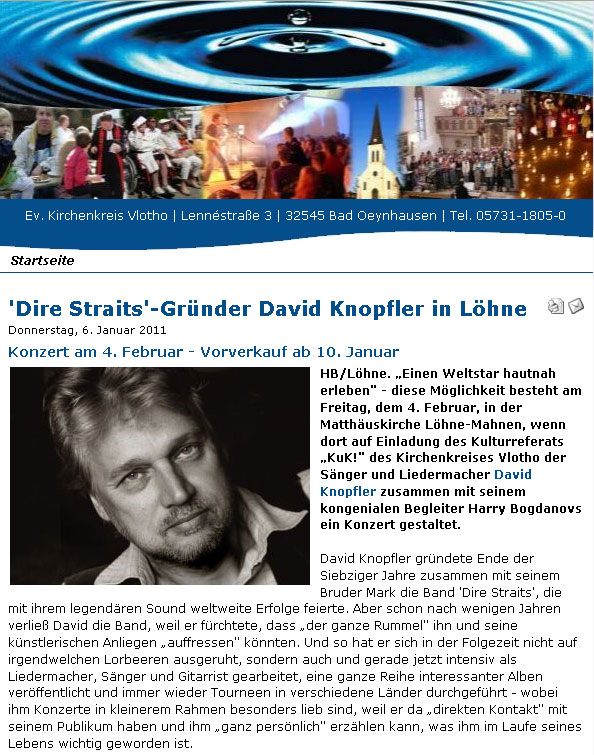 Ev. Kirchenkreis Vlotho | Lennéstraße 3 | 32545 Bad Oeynhausen | Tel. 05731-1805-0

Startseite

'Dire Straits'-Gründer David Knopfler in Löhne

Donnerstag, 6. Januar 2011

Konzert am 4. Februar - Vorverkauf ab 10. Januar

HB/Löhne. „Einen Weltstar hautnah erleben" - diese Möglichkeit besteht am Freitag, dem 4. Februar, in der Matthäuskirche Löhne-Mahnen, wenn dort auf Einladung des Kulturreferats „KuK!" des Kirchenkreises Vlotho der Sänger und Liedermacher David Knopfler zusammen mit seinem kongenialen Begleiter Harry Bogdanovs ein Konzert gestaltet.

David Knopfler gründete Ende der Siebziger Jahre zusammen mit seinem Bruder Mark die Band 'Dire Straits', die mit ihrem legendären Sound weltweite Erfolge feierte. Aber schon nach wenigen Jahren verließ David die Band, weil er fürchtete, dass „der ganze Rummel" ihn und seine künstlerischen Anliegen „auffressen" könnten. Und so hat er sich in der Folgezeit nicht auf irgendwelchen Lorbeeren ausgeruht, sondern auch und gerade jetzt intensiv als Liedermacher, Sänger und Gitarrist gearbeitet, eine ganze Reihe interessanter Alben veröffentlicht und immer wieder Tourneen in verschiedene Länder durchgeführt - wobei ihm Konzerte in kleinerem Rahmen besonders lieb sind, weil er da „direkten Kontakt" mit seinem Publikum haben und ihm „ganz persönlich" erzählen kann, was ihm im Laufe seines Lebens wichtig geworden ist.